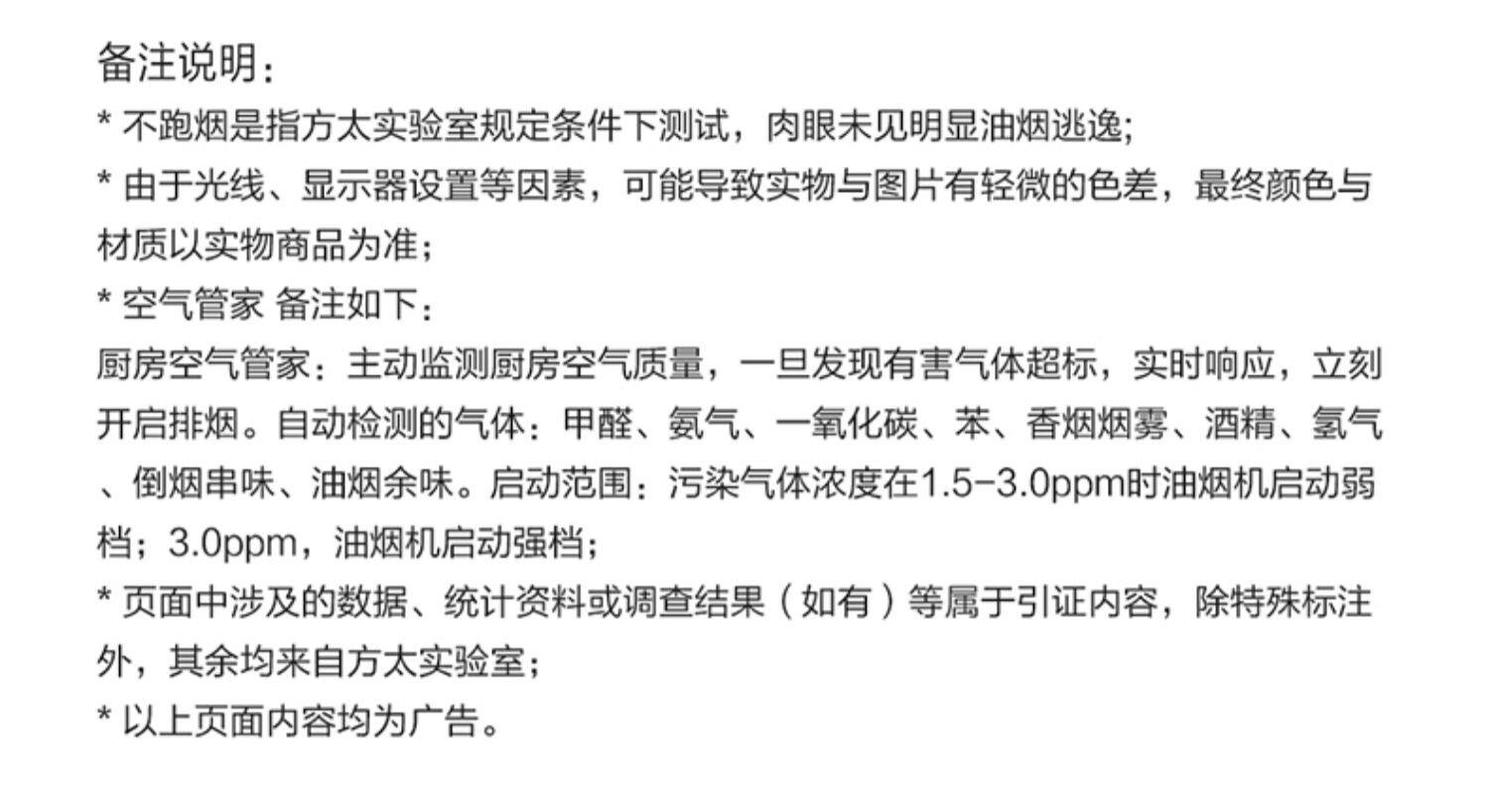 备注说明：

* 不跑烟是指方太实验室规定条件下测试，肉眼未见明显油烟逃逸;

* 由于光线、显示器设置等因素，可能导致实物与图片有轻微的色差，最终颜色与材质以实物商品为准;

* 空气管家 备注如下：

厨房空气管家：主动监测厨房空气质量，一旦发现有害气体超标，实时响应，立刻开启排烟。自动检测的气体：甲醛、氨气、一氧化碳、苯、香烟烟雾、酒精、氢气、倒烟串味、油烟余味。启动范围：污染气体浓度在1.5-3.0ppm时油烟机启动弱档；3.0ppm，油烟机启动强档;

* 页面中涉及的数据、统计资料或调查结果（如有）等属于引证内容，除特殊标注外，其余均来自方太实验室;

* 以上页面内容均为广告。